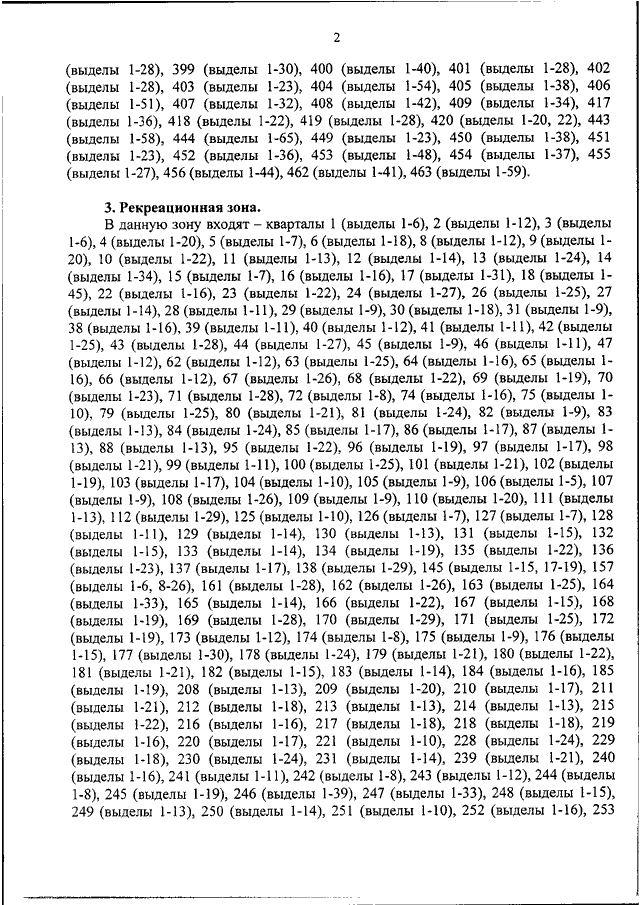 2

(выделы 1-28), 399 (выделы 1-30), 400 (выделы 1-40), 401 (выделы 1-28), 402 (выделы 1-28), 403 (выделы 1-23), 404 (выделы 1-54), 405 (выделы 1-38), 406 (выделы 1-51), 407 (выделы 1-32), 408 (выделы 1-42), 409 (выделы 1-34), 417 (выделы 1-36), 418 (выделы 1-22), 419 (выделы 1-28), 420 (выделы 1-20, 22), 443 (выделы 1-58), 444 (выделы 1-65), 449 (выделы 1-23), 450 (выделы 1-38), 451 (выделы 1-23), 452 (выделы 1-36), 453 (выделы 1-48), 454 (выделы 1-37), 455 (выделы 1-27), 456 (выделы 1-44), 462 (выделы 1-41), 463 (выделы 1-59).

3. Рекреационная зона.

В данную зону входят – кварталы 1 (выделы 1-6), 2 (выделы 1-12), 3 (выделы 1-6), 4 (выделы 1-20), 5 (выделы 1-7), 6 (выделы 1-18), 8 (выделы 1-12), 9 (выделы 1-20), 10 (выделы 1-22), 11 (выделы 1-13), 12 (выделы 1-14), 13 (выделы 1-24), 14 (выделы 1-34), 15 (выделы 1-7), 16 (выделы 1-16), 17 (выделы 1-31), 18 (выделы 1-45), 22 (выделы 1-16), 23 (выделы 1-22), 24 (выделы 1-27), 26 (выделы 1-25), 27 (выделы 1-14), 28 (выделы 1-11), 29 (выделы 1-9), 30 (выделы 1-18), 31 (выделы 1-9), 38 (выделы 1-16), 39 (выделы 1-11), 40 (выделы 1-12), 41 (выделы 1-11), 42 (выделы 1-25), 43 (выделы 1-28), 44 (выделы 1-27), 45 (выделы 1-9), 46 (выделы 1-11), 47 (выделы 1-12), 62 (выделы 1-12), 63 (выделы 1-25), 64 (выделы 1-16), 65 (выделы 1-16), 66 (выделы 1-12), 67 (выделы 1-26), 68 (выделы 1-22), 69 (выделы 1-19), 70 (выделы 1-23), 71 (выделы 1-28), 72 (выделы 1-8), 74 (выделы 1-16), 75 (выделы 1-10), 79 (выделы 1-25), 80 (выделы 1-21), 81 (выделы 1-24), 82 (выделы 1-9), 83 (выделы 1-13), 84 (выделы 1-24), 85 (выделы 1-17), 86 (выделы 1-17), 87 (выделы 1-13), 88 (выделы 1-13), 95 (выделы 1-22), 96 (выделы 1-19), 97 (выделы 1-17), 98 (выделы 1-21), 99 (выделы 1-11), 100 (выделы 1-25), 101 (выделы 1-21), 102 (выделы 1-19), 103 (выделы 1-17), 104 (выделы 1-10), 105 (выделы 1-9), 106 (выделы 1-5), 107 (выделы 1-9), 108 (выделы 1-26), 109 (выделы 1-9), 110 (выделы 1-20), 111 (выделы 1-13), 112 (выделы 1-29), 125 (выделы 1-10), 126 (выделы 1-7), 127 (выделы 1-7), 128 (выделы 1-11), 129 (выделы 1-14), 130 (выделы 1-13), 131 (выделы 1-15), 132 (выделы 1-15), 133 (выделы 1-14), 134 (выделы 1-19), 135 (выделы 1-22), 136 (выделы 1-23), 137 (выделы 1-17), 138 (выделы 1-29), 145 (выделы 1-15, 17-19), 157 (выделы 1-6, 8-26), 161 (выделы 1-28), 162 (выделы 1-26), 163 (выделы 1-25), 164 (выделы 1-33), 165 (выделы 1-14), 166 (выделы 1-22), 167 (выделы 1-15), 168 (выделы 1-19), 169 (выделы 1-28), 170 (выделы 1-29), 171 (выделы 1-25), 172 (выделы 1-19), 173 (выделы 1-12), 174 (выделы 1-8), 175 (выделы 1-9), 176 (выделы 1-15), 177 (выделы 1-30), 178 (выделы 1-24), 179 (выделы 1-21), 180 (выделы 1-22), 181 (выделы 1-21), 182 (выделы 1-15), 183 (выделы 1-14), 184 (выделы 1-16), 185 (выделы 1-19), 208 (выделы 1-13), 209 (выделы 1-20), 210 (выделы 1-17), 211 (выделы 1-21), 212 (выделы 1-18), 213 (выделы 1-13), 214 (выделы 1-13), 215 (выделы 1-22), 216 (выделы 1-16), 217 (выделы 1-18), 218 (выделы 1-18), 219 (выделы 1-16), 220 (выделы 1-17), 221 (выделы 1-10), 228 (выделы 1-24), 229 (выделы 1-18), 230 (выделы 1-24), 231 (выделы 1-14), 239 (выделы 1-21), 240 (выделы 1-16), 241 (выделы 1-11), 242 (выделы 1-8), 243 (выделы 1-12), 244 (выделы 1-8), 245 (выделы 1-19), 246 (выделы 1-39), 247 (выделы 1-33), 248 (выделы 1-15), 249 (выделы 1-13), 250 (выделы 1-14), 251 (выделы 1-10), 252 (выделы 1-16), 253